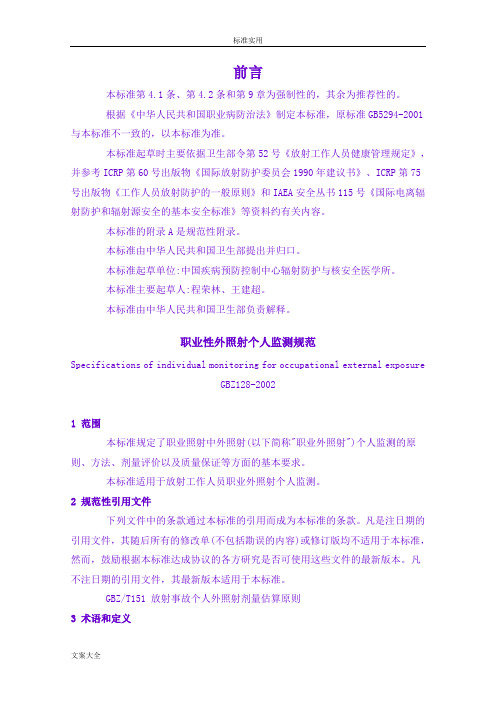 标准实用

前言

本标准第 4.1 条、第 4.2 条和第 9 章为强制性的，其余为推荐性的。

根据《中华人民共和国职业病防治法》制定本标准，原标准 GB5294-2001 与本标准不一致的，以本标准为准。

本标准起草时主要依据卫生部令第 52 号《放射工作人员健康管理规定》，并参考 ICRP 第 60 号出版物《国际放射防护委员会 1990 年建议书》、ICRP 第 75 号出版物《工作人员放射防护的一般原则》和 IAEA 安全丛书 115 号《国际电离辐射防护和辐射源安全的基本安全标准》等资料约有关内容。

本标准的附录 A 是规范性附录。

本标准由中华人民共和国卫生部提出并归口。

本标准起草单位:中国疾病预防控制中心辐射防护与核安全医学所。

本标准主要起草人:程荣林、王建超。

本标准由中华人民共和国卫生部负责解释。

职业性外照射个人监测规范

Specifications of individual monitoring for occupational external exposure

GBZ128-2002

1 范围

本标准规定了职业照射中外照射(以下简称"职业外照射")个人监测的原则、方法、剂量评价以及质量保证等方面的基本要求。

本标准适用于放射工作人员职业外照射个人监测。

2 规范性引用文件

下列文件中的条款通过本标准的引用而成为本标准的条款。凡是注日期的引用文件，其随后所有的修改单(不包括勘误的内容)或修订版均不适用于本标准，然而，鼓励根据本标准达成协议的各方研究是否可使用这些文件的最新版本。凡不注日期的引用文件，其最新版本适用于本标准。

GBZ/T151 放射事故个人外照射剂量估算原则

3 术语和定义

文案大全